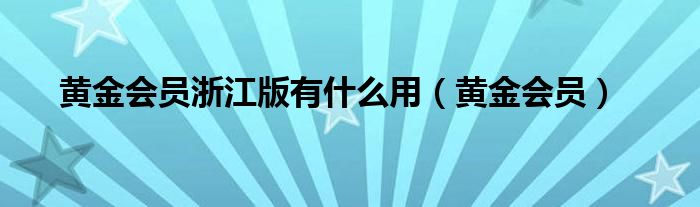 黄金会员浙江版有什么用（黄金会员）